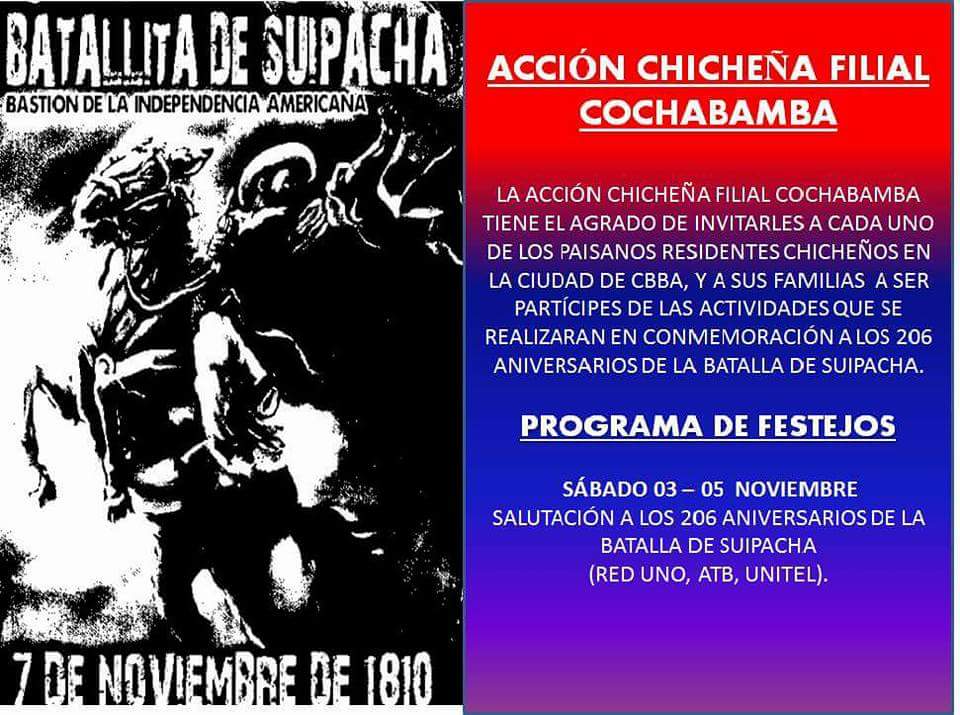 BATALLITA DE SUIPACHA
BASTION DE LA INDEPENDENCIA AMERICANA

7 DE NOVIEMBRE DE 1810

ACCIÓN CHICHEÑA FILIAL COCHABAMBA

LA ACCIÓN CHICHEÑA FILIAL COCHABAMBA TIENE EL AGRADO DE INVITARLES A CADA UNO DE LOS PAISANOS RESIDENTES CHICHEÑOS EN LA CIUDAD DE CBBA, Y A SUS FAMILIAS A SER PARTÍCIPES DE LAS ACTIVIDADES QUE SE REALIZARAN EN CONMEMORACIÓN A LOS 206 ANIVERSARIOS DE LA BATALLA DE SUIPACHA.

PROGRAMA DE FESTEJOS

SÁBADO 03 – 05 NOVIEMBRE
SALUTACIÓN A LOS 206 ANIVERSARIOS DE LA BATALLA DE SUIPACHA
(RED UNO, ATB, UNITEL).